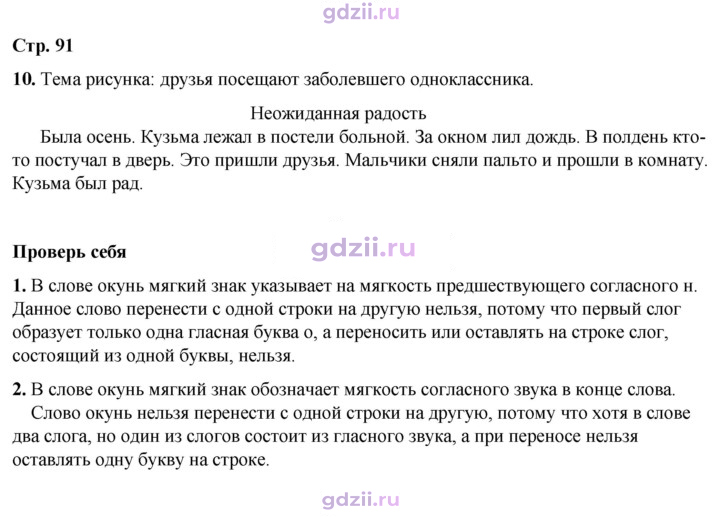 Стр. 91

10. Тема рисунка: друзья посещают заболевшего одноклассника.

Неожиданная радость

Была осень. Кузьма лежал в постели больной. За окном лил дождь. В полдень кто-то постучал в дверь. Это пришли друзья. Мальчики сняли пальто и прошли в комнату. Кузьма был рад.

Проверь себя

1. В слове окунь мягкий знак указывает на мягкость предшествующего согласного н. Данное слово перенести с одной строки на другую нельзя, потому что первый слог образует только одна гласная буква о, а переносить или оставлять на строке слог, состоящий из одной буквы, нельзя.

2. В слове окунь мягкий знак обозначает мягкость согласного звука в конце слова. Слово окунь нельзя перенести с одной строки на другую, потому что хотя в слове два слога, но один из слогов состоит из гласного звука, а при переносе нельзя оставлять одну букву на строке.

gdzii.ru